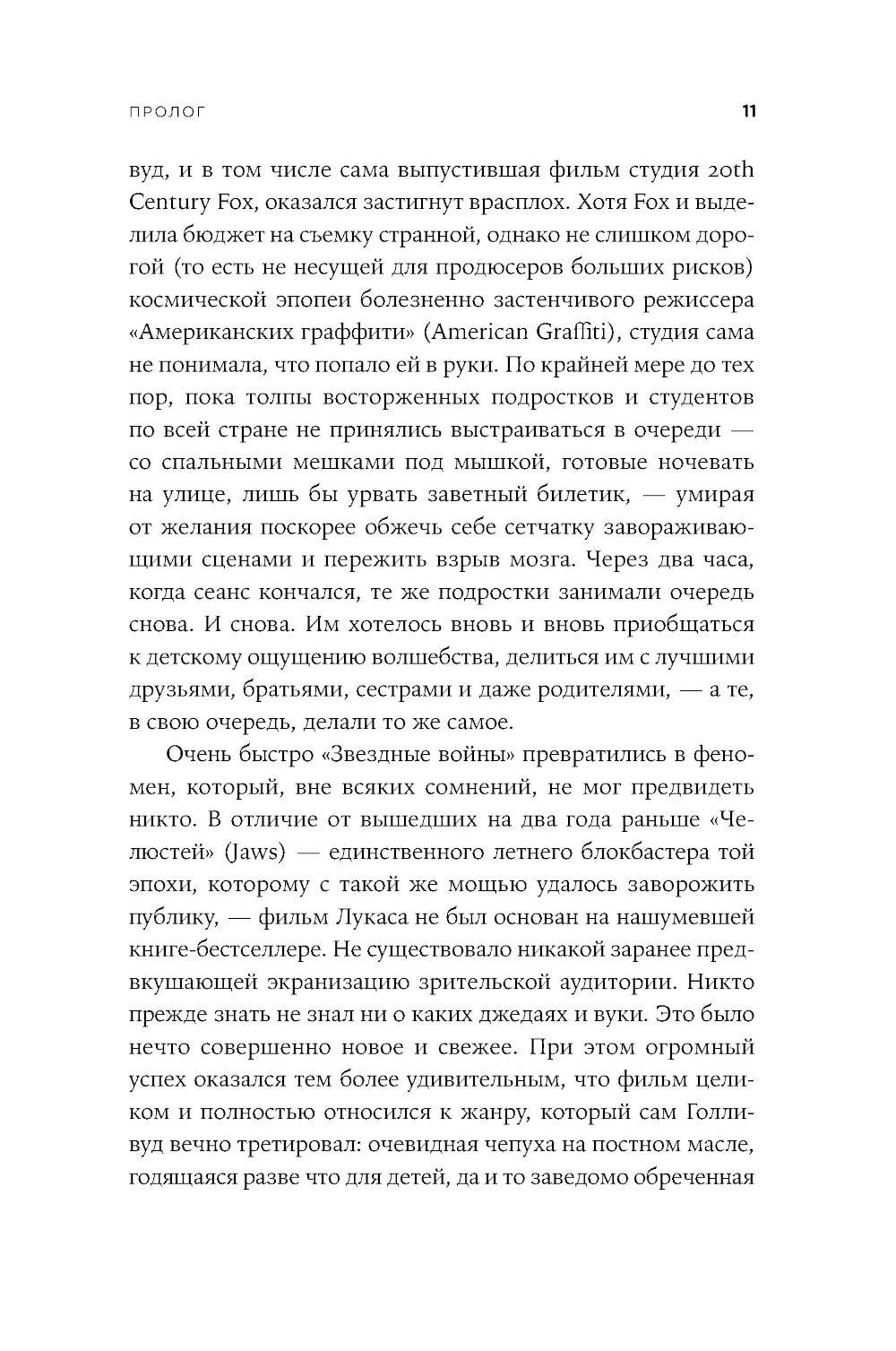 ПРОЛОГ 11

вуд, и в том числе сама выпустившая фильм студия 20th Century Fox, оказался застигнут врасплох. Хотя Fox и выделила бюджет на съемку странной, однако не слишком дорогой (то есть не несущей для продюсеров больших рисков) космической эпопеи болезненно застенчивого режиссера «Американских граффити» (American Graffiti), студия сама не понимала, что попало ей в руки. По крайней мере до тех пор, пока толпы восторженных подростков и студентов по всей стране не принялись выстраиваться в очереди — со спальными мешками под мышкой, готовые ночевать на улице, лишь бы урвать заветный билетик, — умирая от желания поскорее обжечь себе сетчатку завораживающими сценами и пережить взрыв мозга. Через два часа, когда сеанс кончался, те же подростки занимали очередь снова. И снова. Им хотелось вновь и вновь приобщаться к детскому ощущению волшебства, делиться им с лучшими друзьями, братьями, сестрами и даже родителями, — а те, в свою очередь, делали то же самое.

Очень быстро «Звездные войны» превратились в феномен, который, вне всяких сомнений, не мог предвидеть никто. В отличие от вышедших на два года раньше «Челюстей» (Jaws) — единственного летнего блокбастера той эпохи, которому с такой же мощью удалось заворожить публику, — фильм Лукаса не был основан на нашумевшей книге-бестселлере. Не существовало никакой заранее предвкушающей экранизацию зрительской аудитории. Никто прежде знать не знал ни о каких джедаях и вуки. Это было нечто совершенно новое и свежее. При этом огромный успех оказался тем более удивительным, что фильм целиком и полностью относился к жанру, который сам Голливуд вечно третировал: очевидная чепуха на постном масле, годящаяся разве что для детей, да и то заведомо обреченная